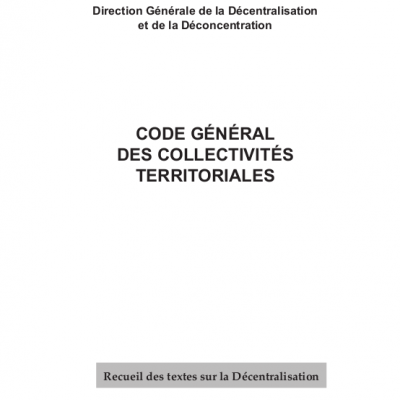 Direction Générale de la Décentralisation
et de la Déconcentration

CODE GÉNÉRAL
DES COLLECTIVITÉS
TERRITORIALES

Recueil des textes sur la Décentralisation